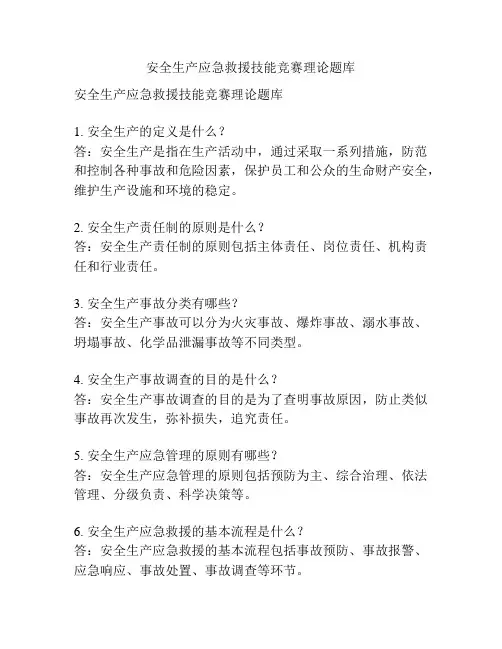 安全生产应急救援技能竞赛理论题库

安全生产应急救援技能竞赛理论题库

1. 安全生产的定义是什么？
答：安全生产是指在生产活动中，通过采取一系列措施，防范和控制各种事故和危险因素，保护员工和公众的生命财产安全，维护生产设施和环境的稳定。

2. 安全生产责任制的原则是什么？
答：安全生产责任制的原则包括主体责任、岗位责任、机构责任和行业责任。

3. 安全生产事故分类有哪些？
答：安全生产事故可以分为火灾事故、爆炸事故、溺水事故、坍塌事故、化学品泄漏事故等不同类型。

4. 安全生产事故调查的目的是什么？
答：安全生产事故调查的目的是为了查明事故原因，防止类似事故再次发生，弥补损失，追究责任。

5. 安全生产应急管理的原则有哪些？
答：安全生产应急管理的原则包括预防为主、综合治理、依法管理、分级负责、科学决策等。

6. 安全生产应急救援的基本流程是什么？
答：安全生产应急救援的基本流程包括事故预防、事故报警、应急响应、事故处置、事故调查等环节。